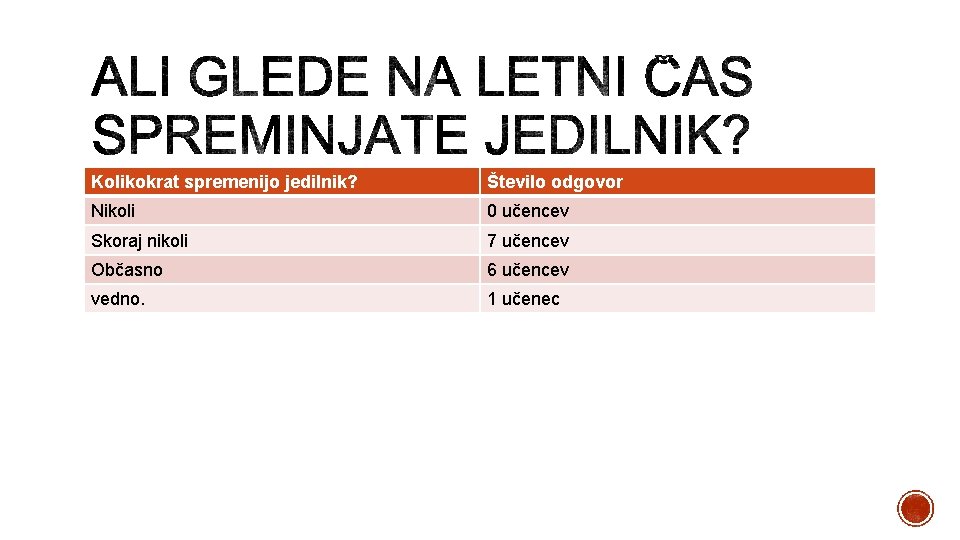 ALI GLEDE NA LETNI ČAS SPREMINJATE JEDILNIK?

| Kolikokrat spremenijo jedilnik? | Število odgovor |
|---|---|
| Nikoli | 0 učencev |
| Skoraj nikoli | 7 učencev |
| Občasno | 6 učencev |
| vedno. | 1 učenec |